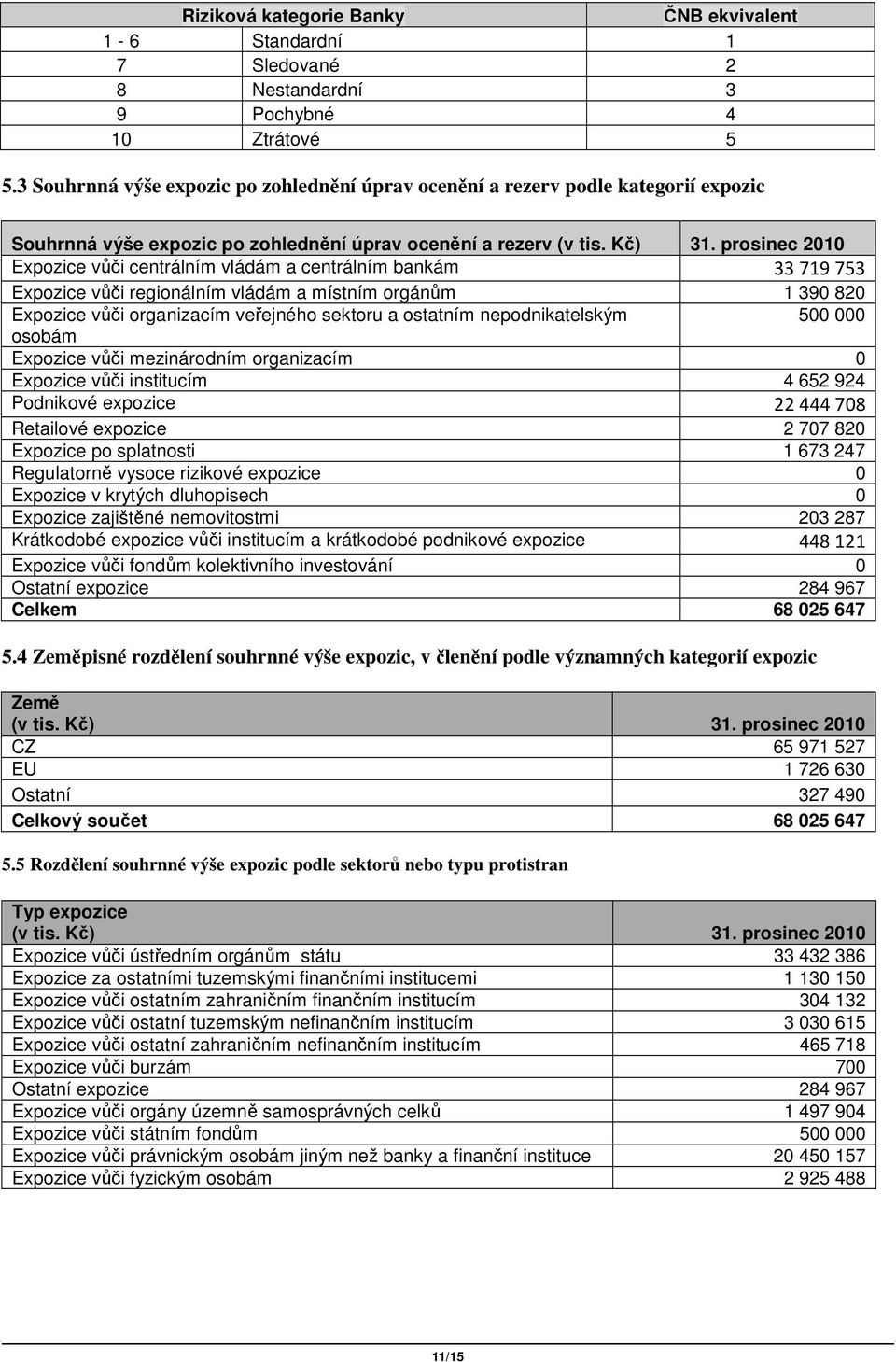 | Riziková kategorie Banky | | ČNB ekvivalent |
|---|---|---|
| 1 - 6 | Standardní | 1 |
| 7 | Sledované | 2 |
| 8 | Nestandardní | 3 |
| 9 | Pochybné | 4 |
| 10 | Ztrátové | 5 |

5.3 Souhrnná výše expozic po zohlednění úprav ocenění a rezerv podle kategorií expozic

| Souhrnná výše expozic po zohlednění úprav ocenění a rezerv (v tis. Kč) | 31. prosinec 2010 |
|---|---|
| Expozice vůči centrálním vládám a centrálním bankám | 33 719 753 |
| Expozice vůči regionálním vládám a místním orgánům | 1 390 820 |
| Expozice vůči organizacím veřejného sektoru a ostatním nepodnikatelským osobám | 500 000 |
| Expozice vůči mezinárodním organizacím | 0 |
| Expozice vůči institucím | 4 652 924 |
| Podnikové expozice | 22 444 708 |
| Retailové expozice | 2 707 820 |
| Expozice po splatnosti | 1 673 247 |
| Regulatorně vysoce rizikové expozice | 0 |
| Expozice v krytých dluhopisech | 0 |
| Expozice zajištěné nemovitostmi | 203 287 |
| Krátkodobé expozice vůči institucím a krátkodobé podnikové expozice | 448 121 |
| Expozice vůči fondům kolektivního investování | 0 |
| Ostatní expozice | 284 967 |
| Celkem | 68 025 647 |

5.4 Zeměpisné rozdělení souhrnné výše expozic, v členění podle významných kategorií expozic

| Země (v tis. Kč) | 31. prosinec 2010 |
|---|---|
| CZ | 65 971 527 |
| EU | 1 726 630 |
| Ostatní | 327 490 |
| Celkový součet | 68 025 647 |

5.5 Rozdělení souhrnné výše expozic podle sektorů nebo typu protistran

| Typ expozice (v tis. Kč) | 31. prosinec 2010 |
|---|---|
| Expozice vůči ústředním orgánům státu | 33 432 386 |
| Expozice za ostatními tuzemskými finančními institucemi | 1 130 150 |
| Expozice vůči ostatním zahraničním finančním institucím | 304 132 |
| Expozice vůči ostatní tuzemským nefinančním institucím | 3 030 615 |
| Expozice vůči ostatní zahraničním nefinančním institucím | 465 718 |
| Expozice vůči burzám | 700 |
| Ostatní expozice | 284 967 |
| Expozice vůči orgány územně samosprávných celků | 1 497 904 |
| Expozice vůči státním fondům | 500 000 |
| Expozice vůči právnickým osobám jiným než banky a finanční instituce | 20 450 157 |
| Expozice vůči fyzickým osobám | 2 925 488 |

11/15